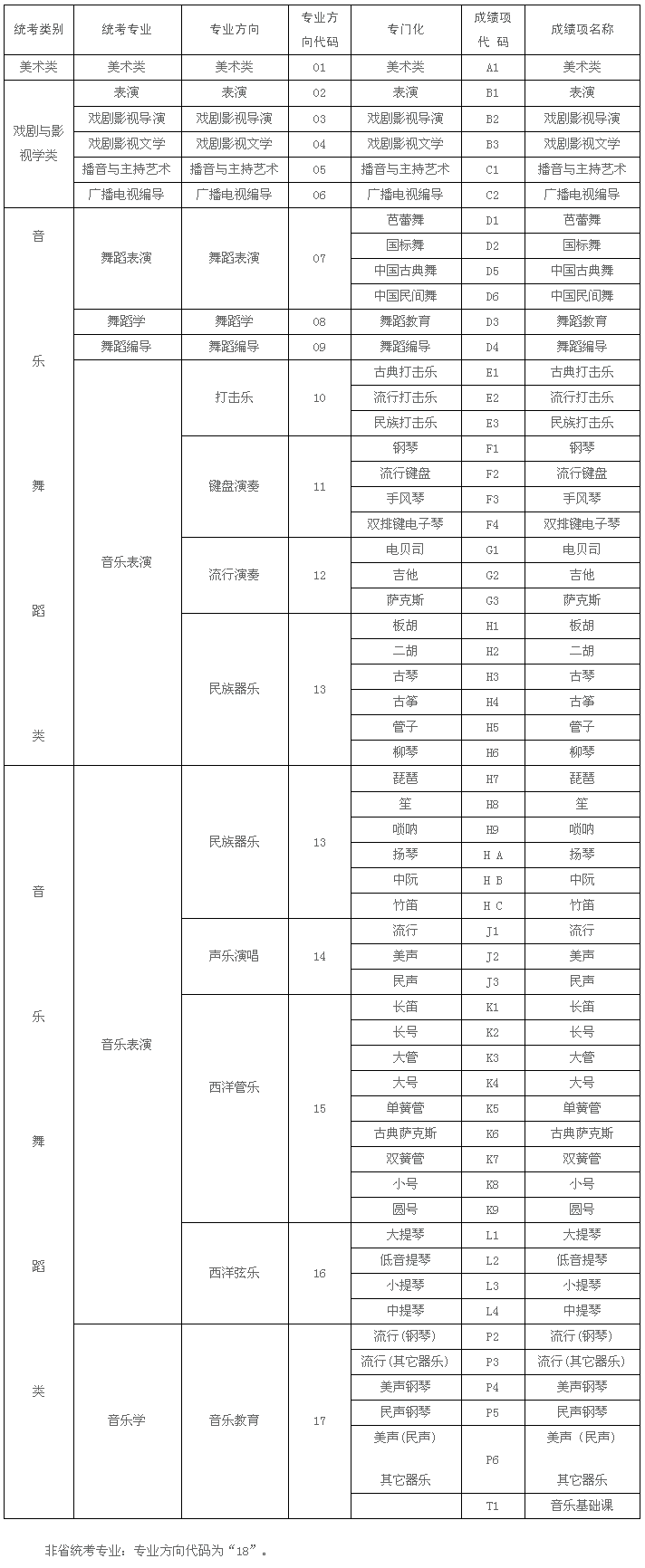 | 统考类别 | 统考专业 | 专业方向 | 专业方向代码 | 专门化 | 成绩项代码 | 成绩项名称 |
|---|---|---|---|---|---|---|
| 美术类 | 美术类 | 美术类 | 01 | 美术类 | A1 | 美术类 |
| 戏剧与影视学类 | 表演 | 表演 | 02 | 表演 | B1 | 表演 |
| | 戏剧影视导演 | 戏剧影视导演 | 03 | 戏剧影视导演 | B2 | 戏剧影视导演 |
| | 戏剧影视文学 | 戏剧影视文学 | 04 | 戏剧影视文学 | B3 | 戏剧影视文学 |
| | 播音与主持艺术 | 播音与主持艺术 | 05 | 播音与主持艺术 | C1 | 播音与主持艺术 |
| | 广播电视编导 | 广播电视编导 | 06 | 广播电视编导 | C2 | 广播电视编导 |
| 音乐舞蹈类 | 舞蹈表演 | 舞蹈表演 | 07 | 芭蕾舞 | D1 | 芭蕾舞 |
| | | | | 国标舞 | D2 | 国标舞 |
| | | | | 中国古典舞 | D5 | 中国古典舞 |
| | | | | 中国民间舞 | D6 | 中国民间舞 |
| | 舞蹈学 | 舞蹈学 | 08 | 舞蹈教育 | D3 | 舞蹈教育 |
| | 舞蹈编导 | 舞蹈编导 | 09 | 舞蹈编导 | D4 | 舞蹈编导 |
| | 音乐表演 | 打击乐 | 10 | 古典打击乐 | E1 | 古典打击乐 |
| | | | | 流行打击乐 | E2 | 流行打击乐 |
| | | | | 民族打击乐 | E3 | 民族打击乐 |
| | | 键盘演奏 | 11 | 钢琴 | F1 | 钢琴 |
| | | | | 流行键盘 | F2 | 流行键盘 |
| | | | | 手风琴 | F3 | 手风琴 |
| | | | | 双排键电子琴 | F4 | 双排键电子琴 |
| | | 流行演奏 | 12 | 电贝司 | G1 | 电贝司 |
| | | | | 吉他 | G2 | 吉他 |
| | | | | 萨克斯 | G3 | 萨克斯 |
| | | 民族器乐 | 13 | 板胡 | H1 | 板胡 |
| | | | | 二胡 | H2 | 二胡 |
| | | | | 古琴 | H3 | 古琴 |
| | | | | 古筝 | H4 | 古筝 |
| | | | | 管子 | H5 | 管子 |
| | | | | 柳琴 | H6 | 柳琴 |
| 音乐舞蹈类 | 音乐表演 | 民族器乐 | 13 | 琵琶 | H7 | 琵琶 |
| | | | | 笙 | H8 | 笙 |
| | | | | 唢呐 | H9 | 唢呐 |
| | | | | 扬琴 | H A | 扬琴 |
| | | | | 中阮 | H B | 中阮 |
| | | | | 竹笛 | H C | 竹笛 |
| | | 声乐演唱 | 14 | 流行 | J1 | 流行 |
| | | | | 美声 | J2 | 美声 |
| | | | | 民声 | J3 | 民声 |
| | | 西洋管乐 | 15 | 长笛 | K1 | 长笛 |
| | | | | 长号 | K2 | 长号 |
| | | | | 大管 | K3 | 大管 |
| | | | | 大号 | K4 | 大号 |
| | | | | 单簧管 | K5 | 单簧管 |
| | | | | 古典萨克斯 | K6 | 古典萨克斯 |
| | | | | 双簧管 | K7 | 双簧管 |
| | | | | 小号 | K8 | 小号 |
| | | | | 圆号 | K9 | 圆号 |
| | | 西洋弦乐 | 16 | 大提琴 | L1 | 大提琴 |
| | | | | 低音提琴 | L2 | 低音提琴 |
| | | | | 小提琴 | L3 | 小提琴 |
| | | | | 中提琴 | L4 | 中提琴 |
| | 音乐学 | 音乐教育 | 17 | 流行(钢琴) | P2 | 流行(钢琴) |
| | | | | 流行(其它器乐) | P3 | 流行(其它器乐) |
| | | | | 美声钢琴 | P4 | 美声钢琴 |
| | | | | 民声钢琴 | P5 | 民声钢琴 |
| | | | | 美声(民声) 其它器乐 | P6 | 美声（民声） 其它器乐 |
| | | | | | T1 | 音乐基础课 |

非省统考专业：专业方向代码为“18”。